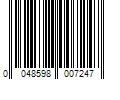 0 048598 007247